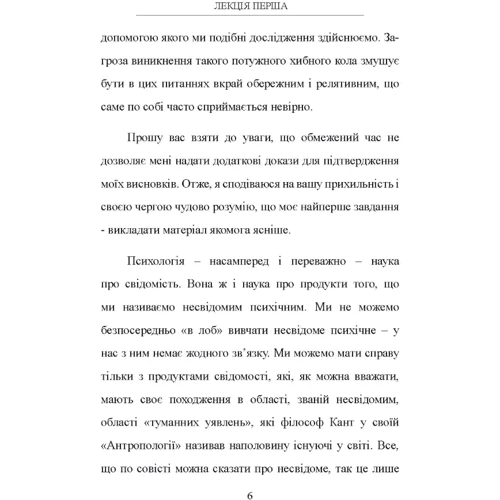 ЛЕКЦІЯ ПЕРША

допомогою якого ми подібні дослідження здійснюємо. Загроза виникнення такого потужного хибного кола змушує бути в цих питаннях вкрай обережним і релятивним, що саме по собі часто сприймається невірно.

Прошу вас взяти до уваги, що обмежений час не дозволяє мені надати додаткові докази для підтвердження моїх висновків. Отже, я сподіваюся на вашу прихильність і своєю чергою чудово розумію, що моє найперше завдання - викладати матеріал якомога ясніше.

Психологія – насамперед і переважно – наука про свідомість. Вона ж і наука про продукти того, що ми називаємо несвідомим психічним. Ми не можемо безпосередньо «в лоб» вивчати несвідоме психічне – у нас з ним немає жодного зв'язку. Ми можемо мати справу тільки з продуктами свідомості, які, як можна вважати, мають своє походження в області, званій несвідомим, області «туманних уявлень», які філософ Кант у своїй «Антропології» називав наполовину існуючі у світі. Все, що по совісті можна сказати про несвідоме, так це лише

6